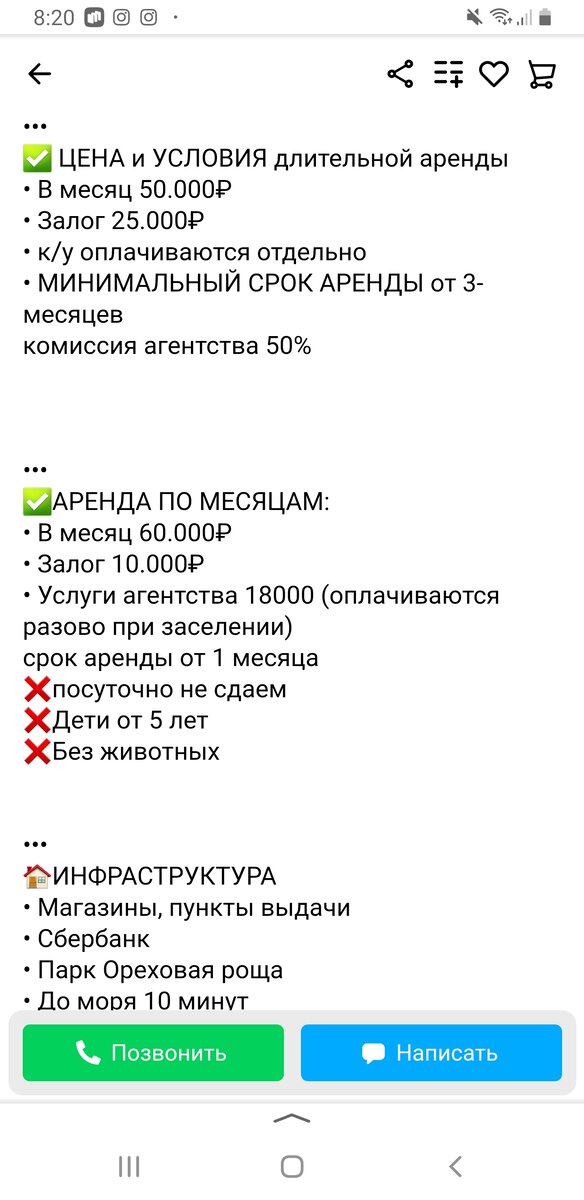 8:20

...
✅ ЦЕНА и УСЛОВИЯ длительной аренды
• В месяц 50.000₽
• Залог 25.000₽
• к/у оплачиваются отдельно
• МИНИМАЛЬНЫЙ СРОК АРЕНДЫ от 3-месяцев
комиссия агентства 50%

...
✅АРЕНДА ПО МЕСЯЦАМ:
• В месяц 60.000₽
• Залог 10.000₽
• Услуги агентства 18000 (оплачиваются разово при заселении)
срок аренды от 1 месяца
❌посуточно не сдаем
❌Дети от 5 лет
❌Без животных

...
🏠ИНФРАСТРУКТУРА
• Магазины, пункты выдачи
• Сбербанк
• Парк Ореховая роща
• До моря 10 минут

Позвонить
Написать